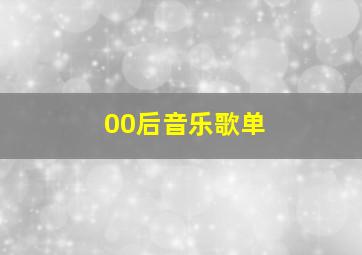 00后音乐歌单